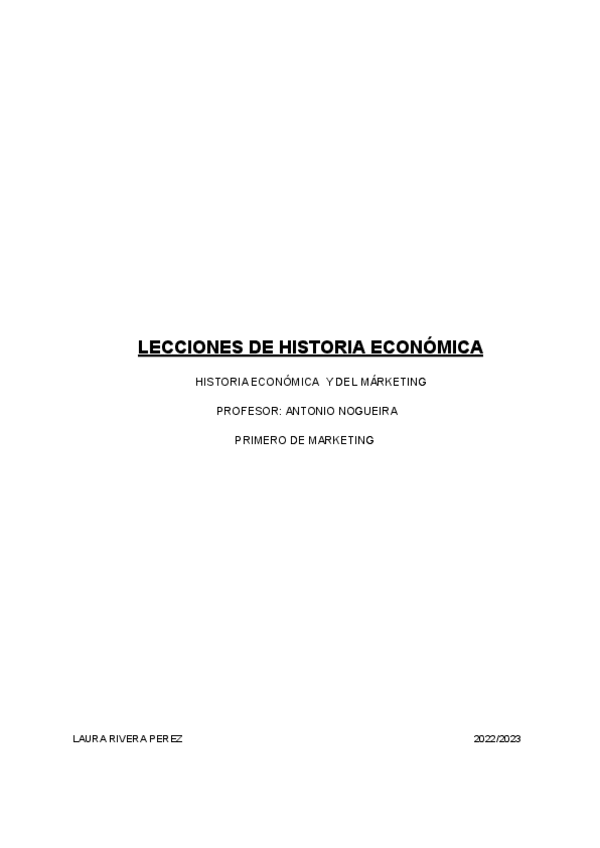 LECCIONES DE HISTORIA ECONÓMICA

HISTORIA ECONÓMICA Y DEL MÁRKETING

PROFESOR: ANTONIO NOGUEIRA

PRIMERO DE MARKETING

LAURA RIVERA PEREZ

2022/2023